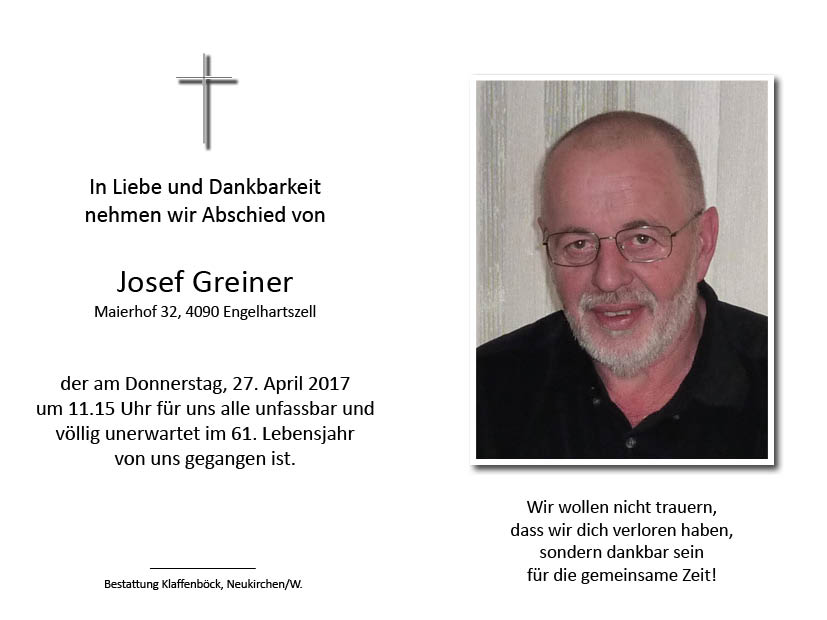 In Liebe und Dankbarkeit nehmen wir Abschied von

Josef Greiner
Maierhof 32, 4090 Engelhartszell

der am Donnerstag, 27. April 2017 um 11.15 Uhr für uns alle unfassbar und völlig unerwartet im 61. Lebensjahr von uns gegangen ist.

Bestattung Klaffenböck, Neukirchen/W.

Wir wollen nicht trauern, dass wir dich verloren haben, sondern dankbar sein für die gemeinsame Zeit!